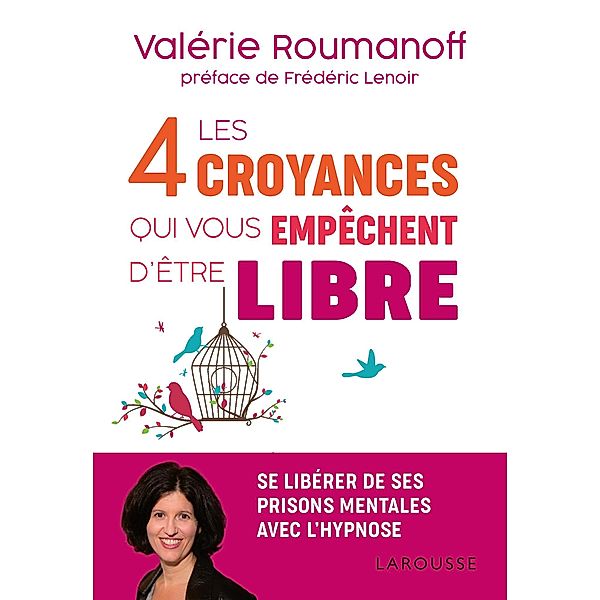 Valérie Roumanoff
préface de Frédéric Lenoir

LES 4 CROYANCES QUI VOUS EMPÊCHENT D'ÊTRE LIBRE

SE LIBÉRER DE SES PRISONS MENTALES AVEC L'HYPNOSE

LAROUSSE